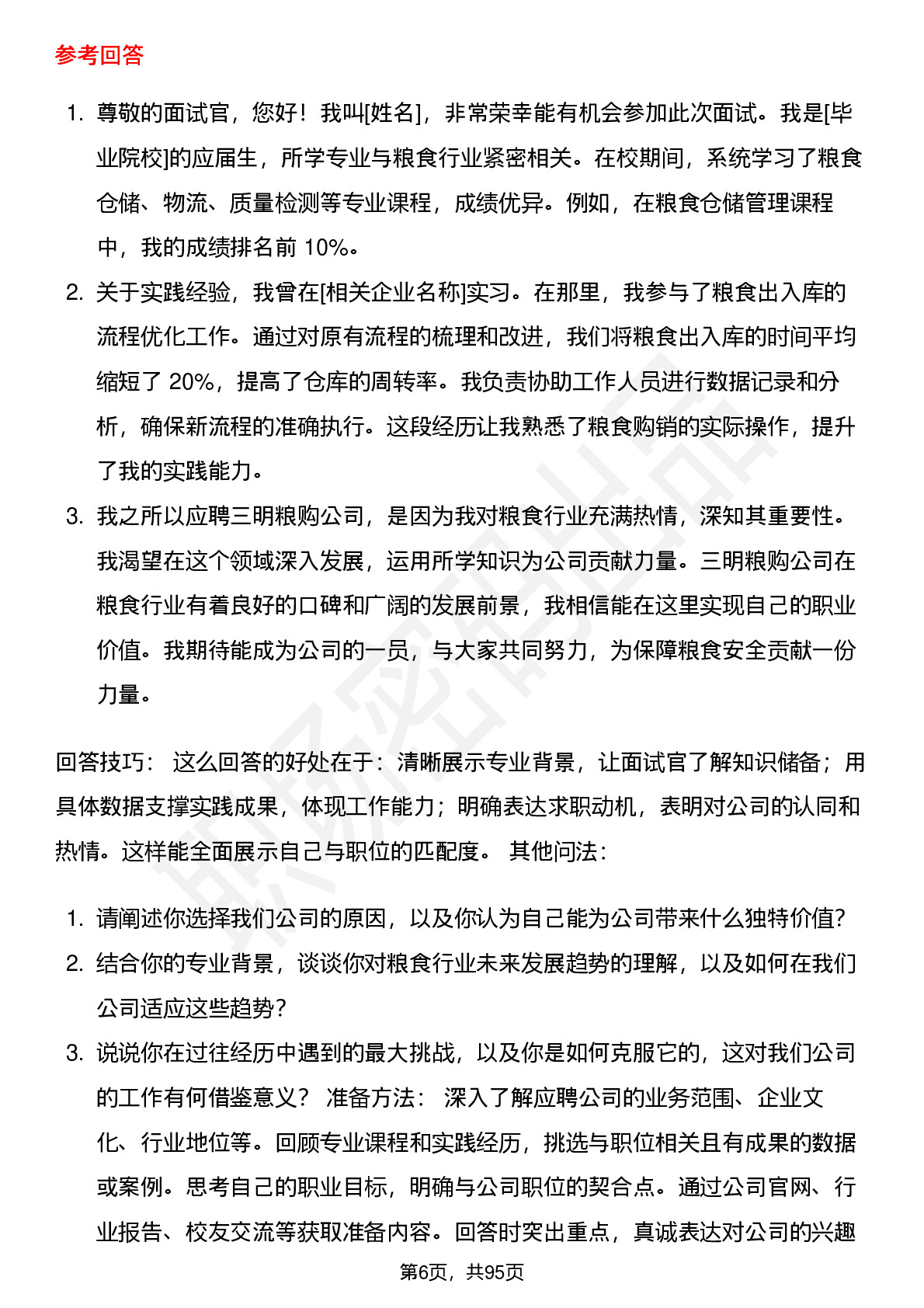 参考回答

1. 尊敬的面试官，您好！我叫[姓名]，非常荣幸能有机会参加此次面试。我是[毕业院校]的应届生，所学专业与粮食行业紧密相关。在校期间，系统学习了粮食仓储、物流、质量检测等专业课程，成绩优异。例如，在粮食仓储管理课程中，我的成绩排名前 10%。

2. 关于实践经验，我曾在[相关企业名称]实习。在那里，我参与了粮食出入库的流程优化工作。通过对原有流程的梳理和改进，我们将粮食出入库的时间平均缩短了 20%，提高了仓库的周转率。我负责协助工作人员进行数据记录和分析，确保新流程的准确执行。这段经历让我熟悉了粮食购销的实际操作，提升了我的实践能力。

3. 我之所以应聘三明粮购公司，是因为我对粮食行业充满热情，深知其重要性。我渴望在这个领域深入发展，运用所学知识为公司贡献力量。三明粮购公司在粮食行业有着良好的口碑和广阔的发展前景，我相信能在这里实现自己的职业价值。我期待能成为公司的一员，与大家共同努力，为保障粮食安全贡献一份力量。

回答技巧： 这么回答的好处在于：清晰展示专业背景，让面试官了解知识储备；用具体数据支撑实践成果，体现工作能力；明确表达求职动机，表明对公司的认同和热情。这样能全面展示自己与职位的匹配度。 其他问法：

1. 请阐述你选择我们公司的原因，以及你认为自己能为公司带来什么独特价值?

2. 结合你的专业背景，谈谈你对粮食行业未来发展趋势的理解，以及如何在我们公司适应这些趋势?

3. 说说你在过往经历中遇到的最大挑战，以及你是如何克服它的，这对我们公司的工作有何借鉴意义? 准备方法： 深入了解应聘公司的业务范围、企业文化、行业地位等。回顾专业课程和实践经历，挑选与职位相关且有成果的数据或案例。思考自己的职业目标，明确与公司职位的契合点。通过公司官网、行业报告、校友交流等获取准备内容。回答时突出重点，真诚表达对公司的兴趣

第6页，共95页